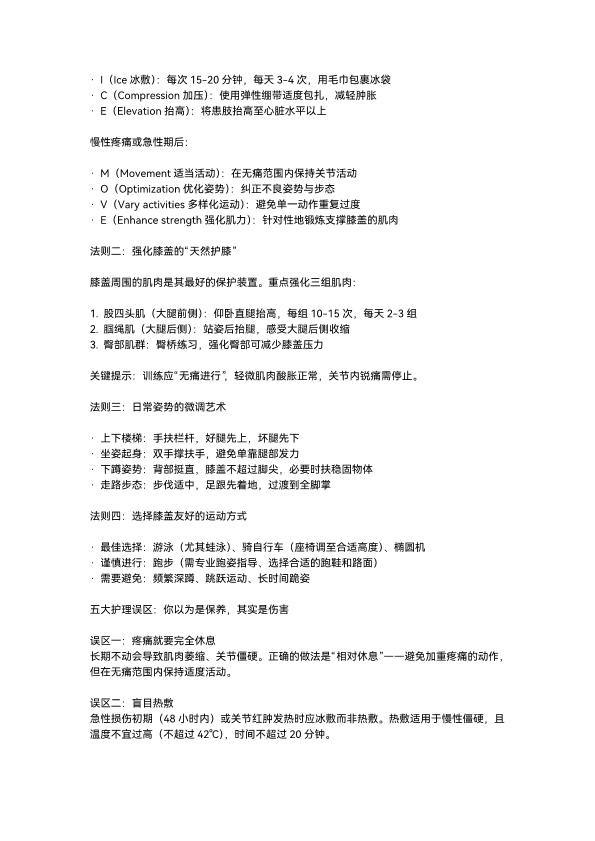 · I（Ice 冰敷）：每次 15-20 分钟，每天 3-4 次，用毛巾包裹冰袋
· C（Compression 加压）：使用弹性绷带适度包扎，减轻肿胀
· E（Elevation 抬高）：将患肢抬高至心脏水平以上

慢性疼痛或急性期后：

· M（Movement 适当活动）：在无痛范围内保持关节活动
· O（Optimization 优化姿势）：纠正不良姿势与步态
· V（Vary activities 多样化运动）：避免单一动作重复过度
· E（Enhance strength 强化肌力）：针对性地锻炼支撑膝盖的肌肉

法则二：强化膝盖的“天然护膝”

膝盖周围的肌肉是其最好的保护装置。重点强化三组肌肉：

1. 股四头肌（大腿前侧）：仰卧直腿抬高，每组 10-15 次，每天 2-3 组
2. 腘绳肌（大腿后侧）：站姿后抬腿，感受大腿后侧收缩
3. 臀部肌群：臀桥练习，强化臀部可减少膝盖压力

关键提示：训练应“无痛进行”，轻微肌肉酸胀正常，关节内锐痛需停止。

法则三：日常姿势的微调艺术

· 上下楼梯：手扶栏杆，好腿先上，坏腿先下
· 坐姿起身：双手撑扶手，避免单靠腿部发力
· 下蹲姿势：背部挺直，膝盖不超过脚尖，必要时扶稳固物体
· 走路步态：步伐适中，足跟先着地，过渡到全脚掌

法则四：选择膝盖友好的运动方式

· 最佳选择：游泳（尤其蛙泳）、骑自行车（座椅调至合适高度）、椭圆机
· 谨慎进行：跑步（需专业跑姿指导、选择合适的跑鞋和路面）
· 需要避免：频繁深蹲、跳跃运动、长时间跪姿

五大护理误区：你以为是保养，其实是伤害

误区一：疼痛就要完全休息
长期不动会导致肌肉萎缩、关节僵硬。正确的做法是“相对休息”——避免加重疼痛的动作，但在无痛范围内保持适度活动。

误区二：盲目热敷
急性损伤初期（48 小时内）或关节红肿发热时应冰敷而非热敷。热敷适用于慢性僵硬，且温度不宜过高（不超过 42℃），时间不超过 20 分钟。